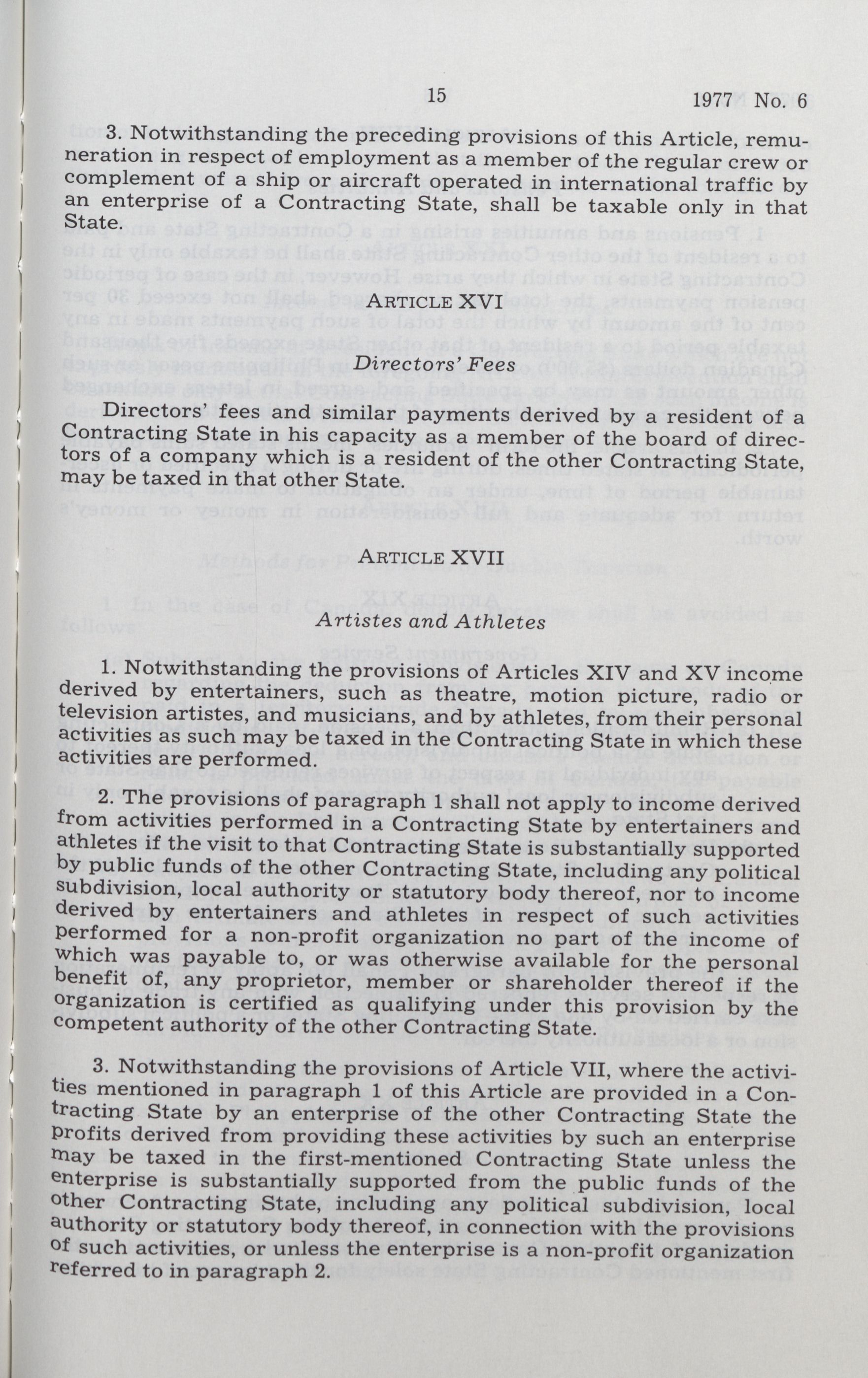 15 1977 No. 6

3. Notwithstanding the preceding provisions of this Article, remuneration in respect of employment as a member of the regular crew or complement of a ship or aircraft operated in international traffic by an enterprise of a Contracting State, shall be taxable only in that State.

ARTICLE XVI

Directors' Fees

Directors' fees and similar payments derived by a resident of a Contracting State in his capacity as a member of the board of directors of a company which is a resident of the other Contracting State, may be taxed in that other State.

ARTICLE XVII

Artistes and Athletes

1. Notwithstanding the provisions of Articles XIV and XV income derived by entertainers, such as theatre, motion picture, radio or television artistes, and musicians, and by athletes, from their personal activities as such may be taxed in the Contracting State in which these activities are performed.

2. The provisions of paragraph 1 shall not apply to income derived from activities performed in a Contracting State by entertainers and athletes if the visit to that Contracting State is substantially supported by public funds of the other Contracting State, including any political subdivision, local authority or statutory body thereof, nor to income derived by entertainers and athletes in respect of such activities performed for a non-profit organization no part of the income of which was payable to, or was otherwise available for the personal benefit of, any proprietor, member or shareholder thereof if the organization is certified as qualifying under this provision by the competent authority of the other Contracting State.

3. Notwithstanding the provisions of Article VII, where the activities mentioned in paragraph 1 of this Article are provided in a Contracting State by an enterprise of the other Contracting State the profits derived from providing these activities by such an enterprise may be taxed in the first-mentioned Contracting State unless the enterprise is substantially supported from the public funds of the other Contracting State, including any political subdivision, local authority or statutory body thereof, in connection with the provisions of such activities, or unless the enterprise is a non-profit organization referred to in paragraph 2.